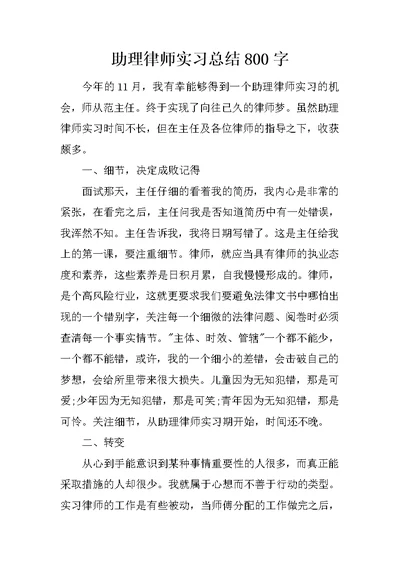 助理律师实习总结800字

今年的11月，我有幸能够得到一个助理律师实习的机会，师从范主任。终于实现了向往已久的律师梦。虽然助理律师实习时间不长，但在主任及各位律师的指导之下，收获颇多。

一、细节，决定成败记得

面试那天，主任仔细的看着我的简历，我内心是非常的紧张，在看完之后，主任问我是否知道简历中有一处错误，我浑然不知。主任告诉我，我将日期写错了。这是主任给我上的第一课，要注重细节。律师，就应当具有律师的执业态度和素养，这些素养是日积月累，自我慢慢形成的。律师，是个高风险行业，这就更要求我们要避免法律文书中哪怕出现的一个错别字，关注每一个细微的法律问题、阅卷时必须查清每一个事实情节。"主体、时效、管辖"一个都不能少，一个都不能错，或许，我的一个细小的差错，会击破自己的梦想，会给所里带来很大损失。儿童因为无知犯错，那是可爱;少年因为无知犯错，那是可笑;青年因为无知犯错，那是可怜。关注细节，从助理律师实习期开始，时间还不晚。

二、转变

从心到手能意识到某种事情重要性的人很多，而真正能采取措施的人却很少。我就属于心想而不善于行动的类型。实习律师的工作是有些被动，当师傅分配的工作做完之后，